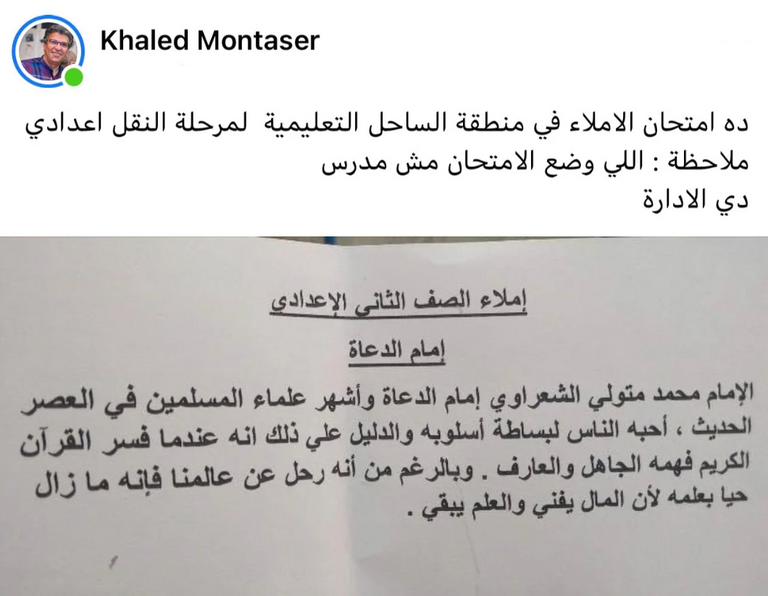 Khaled Montaser

ده امتحان الاملاء في منطقة الساحل التعليمية لمرحلة النقل اعدادي
ملاحظة : اللي وضع الامتحان مش مدرس
دي الادارة

إملاء الصف الثاني الإعدادي

إمام الدعاة

الإمام محمد متولي الشعراوي إمام الدعاة وأشهر علماء المسلمين في العصر الحديث ، أحبه الناس لبساطة أسلوبه والدليل علي ذلك انه عندما فسر القرآن الكريم فهمه الجاهل والعارف . وبالرغم من أنه رحل عن عالمنا فإنه ما زال حيا بعلمه لأن المال يفني والعلم يبقي .